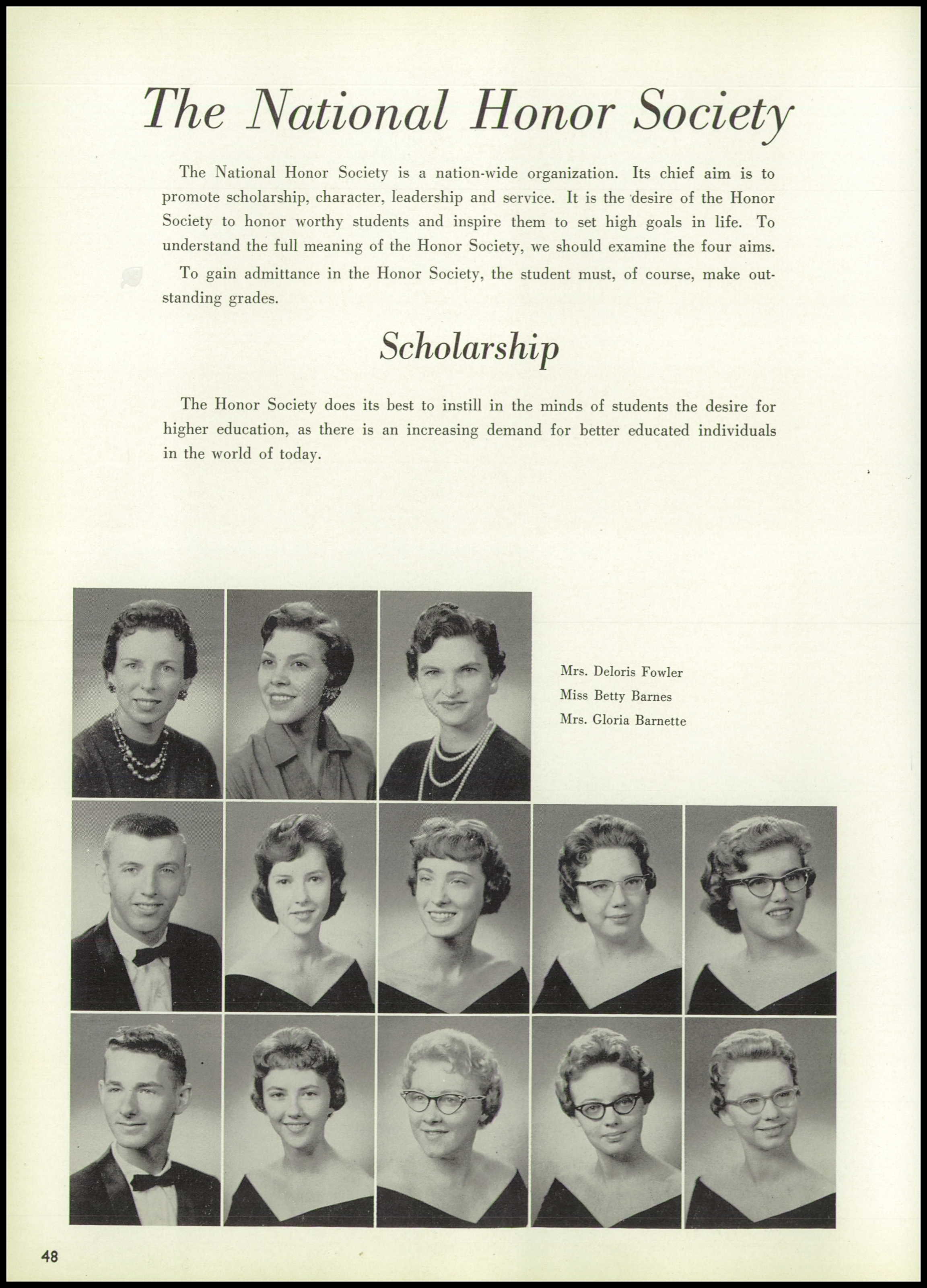 The National Honor Society

The National Honor Society is a nation-wide organization. Its chief aim is to promote scholarship, character, leadership and service. It is the desire of the Honor Society to honor worthy students and inspire them to set high goals in life. To understand the full meaning of the Honor Society, we should examine the four aims.

To gain admittance in the Honor Society, the student must, of course, make outstanding grades.

Scholarship

The Honor Society does its best to instill in the minds of students the desire for higher education, as there is an increasing demand for better educated individuals in the world of today.

Mrs. Deloris Fowler
Miss Betty Barnes
Mrs. Gloria Barnette

48